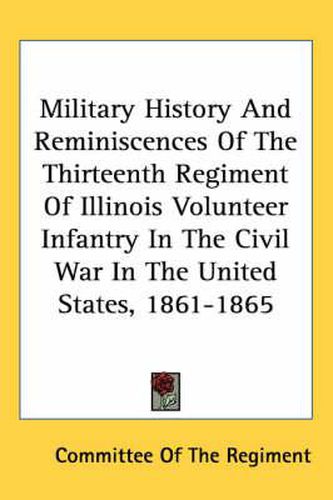 Military History And Reminiscences Of The Thirteenth Regiment Of Illinois Volunteer Infantry In The Civil War In The United States, 1861-1865

Committee Of The Regiment